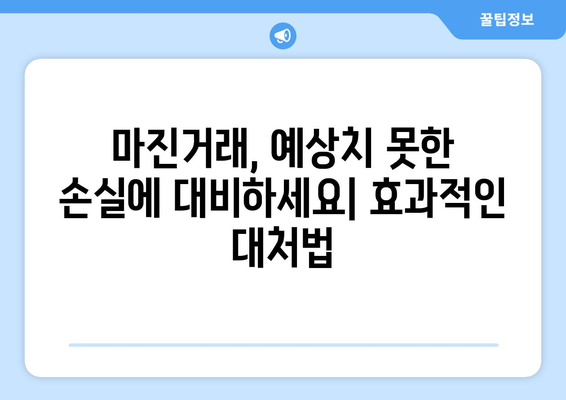 꿀팁정보

마진거래, 예상치 못한 손실에 대비하세요| 효과적인 대처법